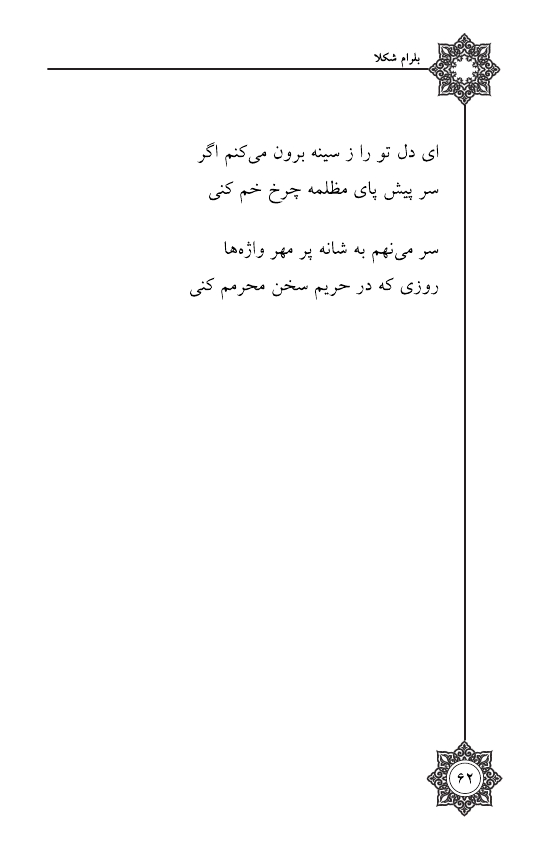 بلرام شکلا

ای دل تو را ز سینه برون می‌کنم اگر
سر پیش پای مظلمه چرخ خم کنی

سر می‌نهم به شانه پر مهر واژه‌ها
روزی که در حریم سخن محرمم کنی

۶۲